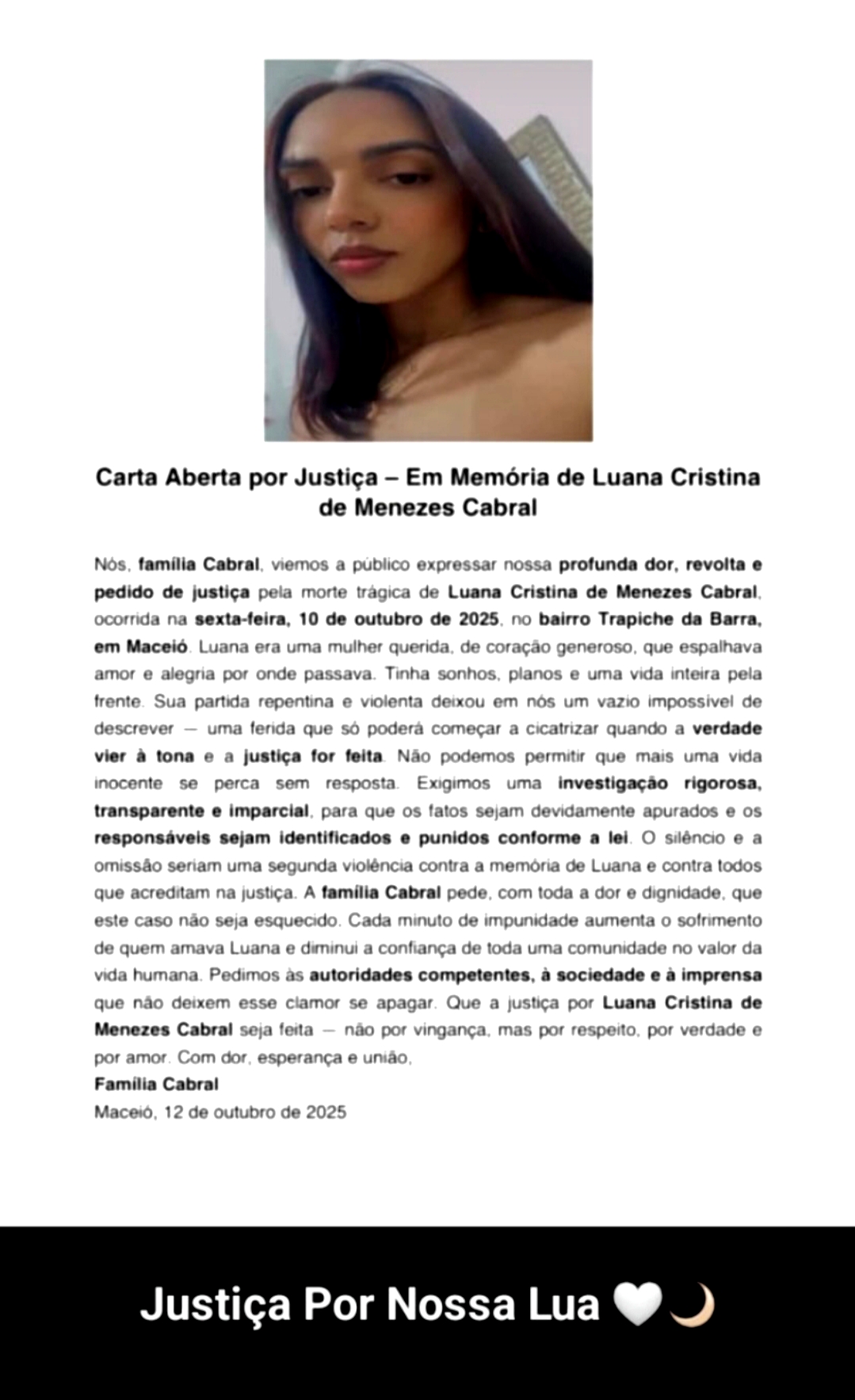 Carta Aberta por Justiça – Em Memória de Luana Cristina de Menezes Cabral

Nós, família Cabral, viemos a público expressar nossa profunda dor, revolta e pedido de justiça pela morte trágica de Luana Cristina de Menezes Cabral, ocorrida na sexta-feira, 10 de outubro de 2025, no bairro Trapiche da Barra, em Maceió. Luana era uma mulher querida, de coração generoso, que espalhava amor e alegria por onde passava. Tinha sonhos, planos e uma vida inteira pela frente. Sua partida repentina e violenta deixou em nós um vazio impossível de descrever — uma ferida que só poderá começar a cicatrizar quando a verdade vier à tona e a justiça for feita. Não podemos permitir que mais uma vida inocente se perca sem resposta. Exigimos uma investigação rigorosa, transparente e imparcial, para que os fatos sejam devidamente apurados e os responsáveis sejam identificados e punidos conforme a lei. O silêncio e a omissão seriam uma segunda violência contra a memória de Luana e contra todos que acreditam na justiça. A família Cabral pede, com toda a dor e dignidade, que este caso não seja esquecido. Cada minuto de impunidade aumenta o sofrimento de quem amava Luana e diminui a confiança de toda uma comunidade no valor da vida humana. Pedimos às autoridades competentes, à sociedade e à imprensa que não deixem esse clamor se apagar. Que a justiça por Luana Cristina de Menezes Cabral seja feita — não por vingança, mas por respeito, por verdade e por amor. Com dor, esperança e união,
Família Cabral
Maceió, 12 de outubro de 2025

Justiça Por Nossa Lua 🤍🌙